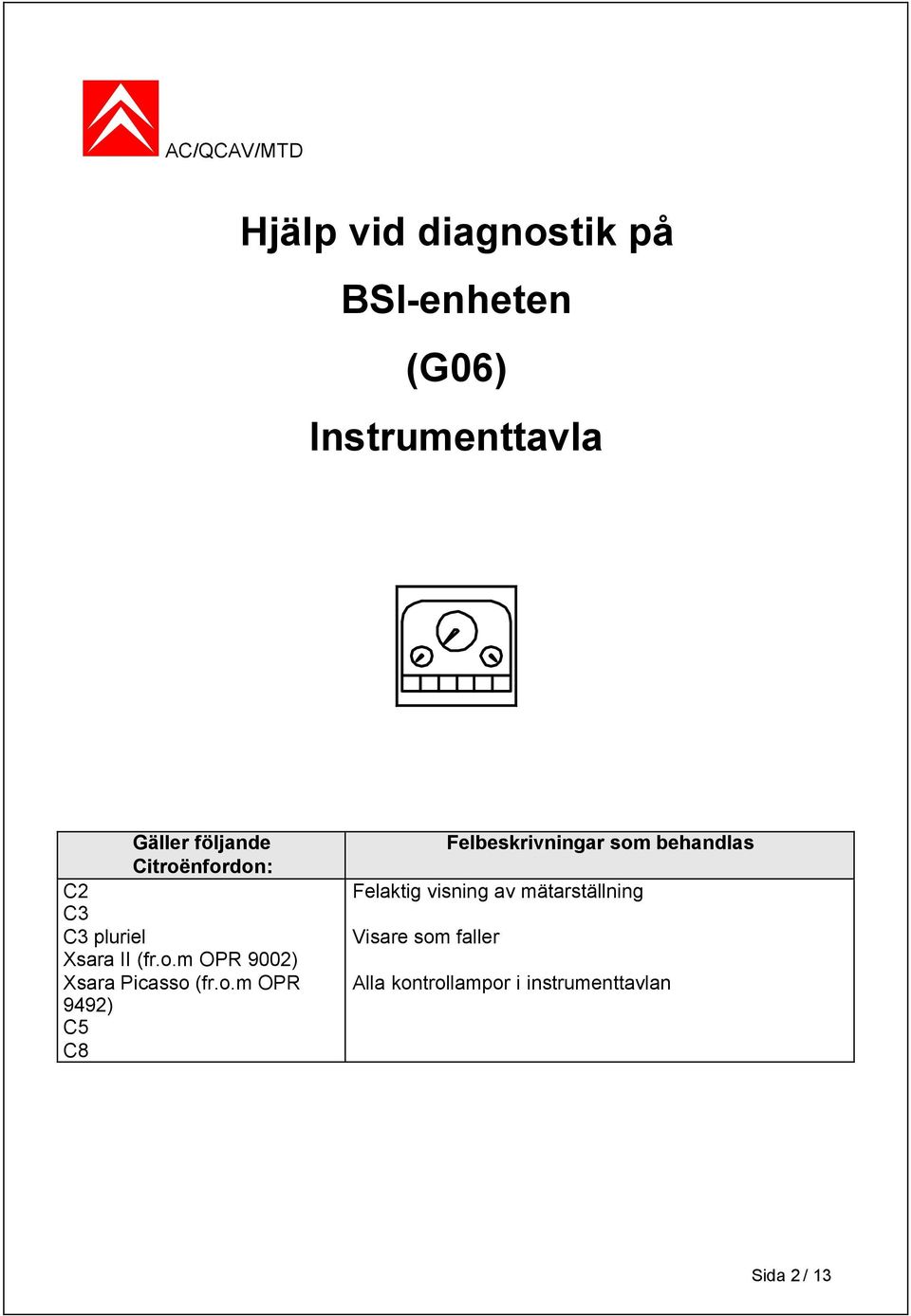 AC/QCAV/MTD

Hjälp vid diagnostik på

BSI-enheten

(G06)

Instrumenttavla

| Gäller följande Citroënfordon: | Felbeskrivningar som behandlas |
|---|---|
| C2<br>C3<br>C3 pluriel<br>Xsara II (fr.o.m OPR 9002)<br>Xsara Picasso (fr.o.m OPR 9492)<br>C5<br>C8 | Felaktig visning av mätarställning<br><br>Visare som faller<br><br>Alla kontrollampor i instrumenttavlan |

Sida 2 / 13